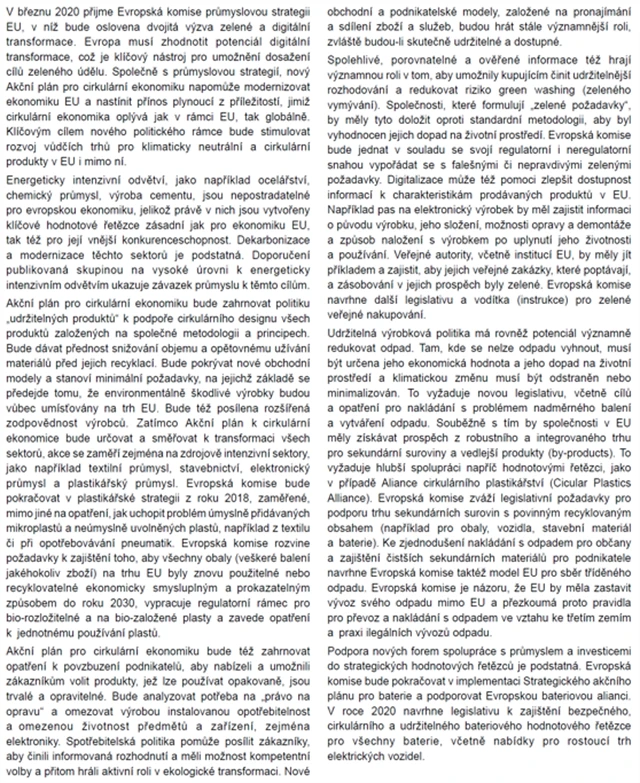 V březnu 2020 přijme Evropská komise průmyslovou strategii EU, v níž bude oslovena dvojitá výzva zelené a digitální transformace. Evropa musí zhodnotit potenciál digitální transformace, což je klíčový nástroj pro umožnění dosažení cílů zeleného údělu. Společně s průmyslovou strategií, nový Akční plán pro cirkulární ekonomiku napomůže modernizovat ekonomiku EU a nastínit přínos plynoucí z příležitostí, jimiž cirkulární ekonomika oplývá jak v rámci EU, tak globálně. Klíčovým cílem nového politického rámce bude stimulovat rozvoj vůdčích trhů pro klimaticky neutrální a cirkulární produkty v EU i mimo ní.

Energeticky intenzivní odvětví, jako například ocelářství, chemický průmysl, výroba cementu, jsou nepostradatelné pro evropskou ekonomiku, jelikož právě v nich jsou vytvořeny klíčové hodnotové řetězce zásadní jak pro ekonomiku EU, tak též pro její vnější konkurenceschopnost. Dekarbonizace a modernizace těchto sektorů je podstatná. Doporučení publikovaná skupinou na vysoké úrovni k energeticky intenzivním odvětvím ukazuje závazek průmyslu k těmto cílům.

Akční plán pro cirkulární ekonomiku bude zahrnovat politiku „udržitelných produktů" k podpoře cirkulárního designu všech produktů založených na společné metodologii a principech. Bude dávat přednost snižování objemu a opětovnému užívání materiálů před jejich recyklací. Bude pokrývat nové obchodní modely a stanoví minimální požadavky, na jejichž základě se předejde tomu, že environmentálně škodlivé výrobky budou vůbec umísťovány na trh EU. Bude též posílena rozšířená zodpovědnost výrobců. Zatímco Akční plán k cirkulární ekonomice bude určovat a směřovat k transformaci všech sektorů, akce se zaměří zejména na zdrojově intenzivní sektory, jako například textilní průmysl, stavebnictví, elektronický průmysl a plastikářský průmysl. Evropská komise bude pokračovat v plastikářské strategii z roku 2018, zaměřené, mimo jiné na opatření, jak uchopit problém úmyslně přidávaných mikroplastů a neúmyslně uvolněných plastů, například z textilu či při opotřebovávání pneumatik. Evropská komise rozvine požadavky k zajištění toho, aby všechny obaly (veškeré balení jakéhokoliv zboží) na trhu EU byly znovu použitelné nebo recyklovatelné ekonomicky smysluplným a prokazatelným způsobem do roku 2030, vypracuje regulatorní rámec pro bio-rozložitelné a na bio-založené plasty a zavede opatření k jednotnému používání plastů.

Akční plán pro cirkulární ekonomiku bude též zahrnovat opatření k povzbuzení podnikatelů, aby nabízeli a umožnili zákazníkům volit produkty, jež lze používat opakovaně, jsou trvalé a opravitelné. Bude analyzovat potřeba na „právo na opravu" a omezovat výrobou instalovanou opotřebitelnost a omezenou životnost předmětů a zařízení, zejména elektroniky. Spotřebitelská politika pomůže posílit zákazníky, aby činili informovaná rozhodnutí a měli možnost kompetentní volby a přitom hráli aktivní roli v ekologické transformaci. Nové obchodní a podnikatelské modely, založené na pronajímání a sdílení zboží a služeb, budou hrát stále významnější roli, zvláště budou-li skutečně udržitelné a dostupné.

Spolehlivé, porovnatelné a ověřené informace též hrají významnou roli v tom, aby umožnily kupujícím činit udržitelnější rozhodování a redukovat riziko green washing (zeleného vymývání). Společnosti, které formulují „zelené požadavky", by měly tyto doložit oproti standardní metodologii, aby byl vyhodnocen jejich dopad na životní prostředí. Evropská komise bude jednat v souladu se svojí regulatorní i neregulatorní snahou vypořádat se s falešnými či nepravdivými zelenými požadavky. Digitalizace může též pomoci zlepšit dostupnost informací k charakteristikám prodávaných produktů v EU. Například pas na elektronický výrobek by měl zajistit informaci o původu výrobku, jeho složení, možnosti opravy a demontáže a způsob naložení s výrobkem po uplynutí jeho životnosti a používání. Veřejné autority, včetně institucí EU, by měly jít příkladem a zajistit, aby jejich veřejné zakázky, které poptávají, a zásobování v jejich prospěch byly zelené. Evropská komise navrhne další legislativu a vodítka (instrukce) pro zelené veřejné nakupování.

Udržitelná výrobková politika má rovněž potenciál významně redukovat odpad. Tam, kde se nelze odpadu vyhnout, musí být určena jeho ekonomická hodnota a jeho dopad na životní prostředí a klimatickou změnu musí být odstraněn nebo minimalizován. To vyžaduje novou legislativu, včetně cílů a opatření pro nakládání s problémem nadměrného balení a vytváření odpadu. Souběžně s tím by společnosti v EU měly získávat prospěch z robustního a integrovaného trhu pro sekundární suroviny a vedlejší produkty (by-products). To vyžaduje hlubší spolupráci napříč hodnotovými řetězci, jako v případě Aliance cirkulárního plastikářství (Cicular Plastics Alliance). Evropská komise zváží legislativní požadavky pro podporu trhu sekundárních surovin s povinným recyklovaným obsahem (například pro obaly, vozidla, stavební materiál a baterie). Ke zjednodušení nakládání s odpadem pro občany a zajištění čistších sekundárních materiálů pro podnikatele navrhne Evropská komise taktéž model EU pro sběr tříděného odpadu. Evropská komise je názoru, že EU by měla zastavit vývoz svého odpadu mimo EU a přezkoumá proto pravidla pro převoz a nakládání s odpadem ve vztahu ke třetím zemím a praxi ilegálních vývozů odpadu.

Podpora nových forem spolupráce s průmyslem a investicemi do strategických hodnotových řetězců je podstatná. Evropská komise bude pokračovat v implementaci Strategického akčního plánu pro baterie a podporovat Evropskou bateriovou alianci. V roce 2020 navrhne legislativu k zajištění bezpečného, cirkulárního a udržitelného bateriového hodnotového řetězce pro všechny baterie, včetně nabídky pro rostoucí trh elektrických vozidel.